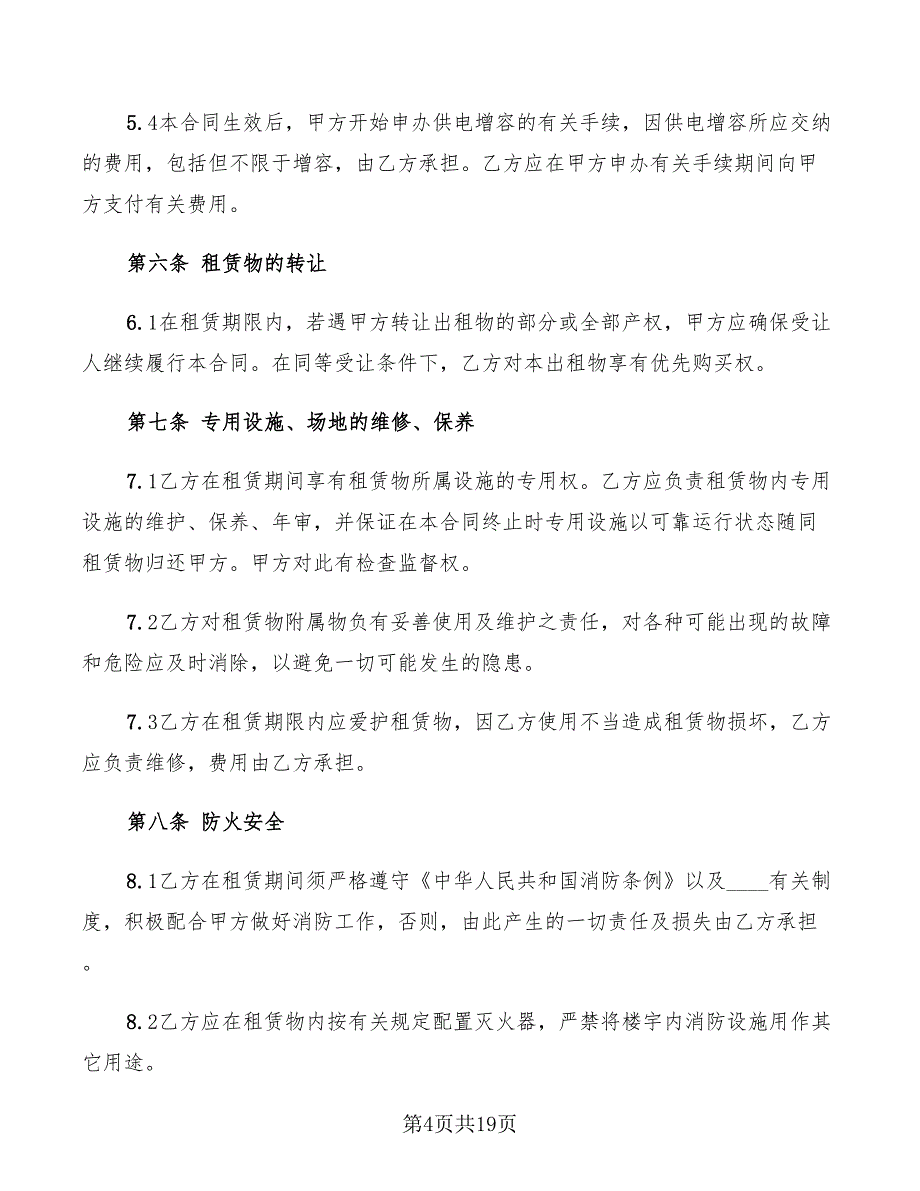 5.4本合同生效后，甲方开始申办供电增容的有关手续，因供电增容所应交纳的费用，包括但不限于增容，由乙方承担。乙方应在甲方申办有关手续期间向甲方支付有关费用。

第六条 租赁物的转让

6.1在租赁期限内，若遇甲方转让出租物的部分或全部产权，甲方应确保受让人继续履行本合同。在同等受让条件下，乙方对本出租物享有优先购买权。

第七条 专用设施、场地的维修、保养

7.1乙方在租赁期间享有租赁物所属设施的专用权。乙方应负责租赁物内专用设施的维护、保养、年审，并保证在本合同终止时专用设施以可靠运行状态随同租赁物归还甲方。甲方对此有检查监督权。

7.2乙方对租赁物附属物负有妥善使用及维护之责任，对各种可能出现的故障和危险应及时消除，以避免一切可能发生的隐患。

7.3乙方在租赁期限内应爱护租赁物，因乙方使用不当造成租赁物损坏，乙方应负责维修，费用由乙方承担。

第八条 防火安全

8.1乙方在租赁期间须严格遵守《中华人民共和国消防条例》以及____有关制度，积极配合甲方做好消防工作，否则，由此产生的一切责任及损失由乙方承担。

8.2乙方应在租赁物内按有关规定配置灭火器，严禁将楼宇内消防设施用作其它用途。

第4页共19页